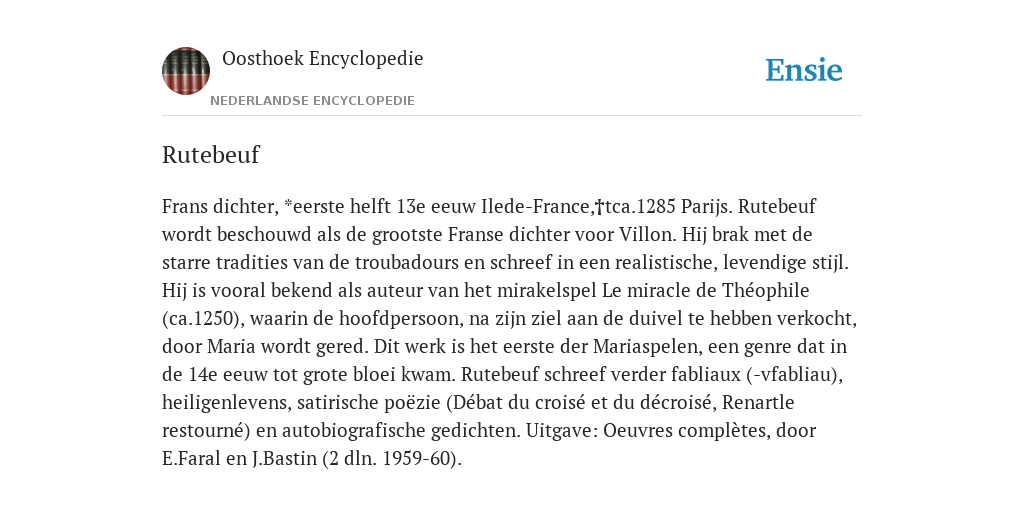 Oosthoek Encyclopedie

NEDERLANDSE ENCYCLOPEDIE

Ensie

Rutebeuf

Frans dichter, *eerste helft 13e eeuw Ilede-France,†tca.1285 Parijs. Rutebeuf wordt beschouwd als de grootste Franse dichter voor Villon. Hij brak met de starre tradities van de troubadours en schreef in een realistische, levendige stijl. Hij is vooral bekend als auteur van het mirakelspel Le miracle de Théophile (ca.1250), waarin de hoofdpersoon, na zijn ziel aan de duivel te hebben verkocht, door Maria wordt gered. Dit werk is het eerste der Mariaspelen, een genre dat in de 14e eeuw tot grote bloei kwam. Rutebeuf schreef verder fabliaux (-vfabliau), heiligenlevens, satirische poëzie (Débat du croisé et du décroisé, Renartle restourné) en autobiografische gedichten. Uitgave: Oeuvres complètes, door E.Faral en J.Bastin (2 dln. 1959-60).